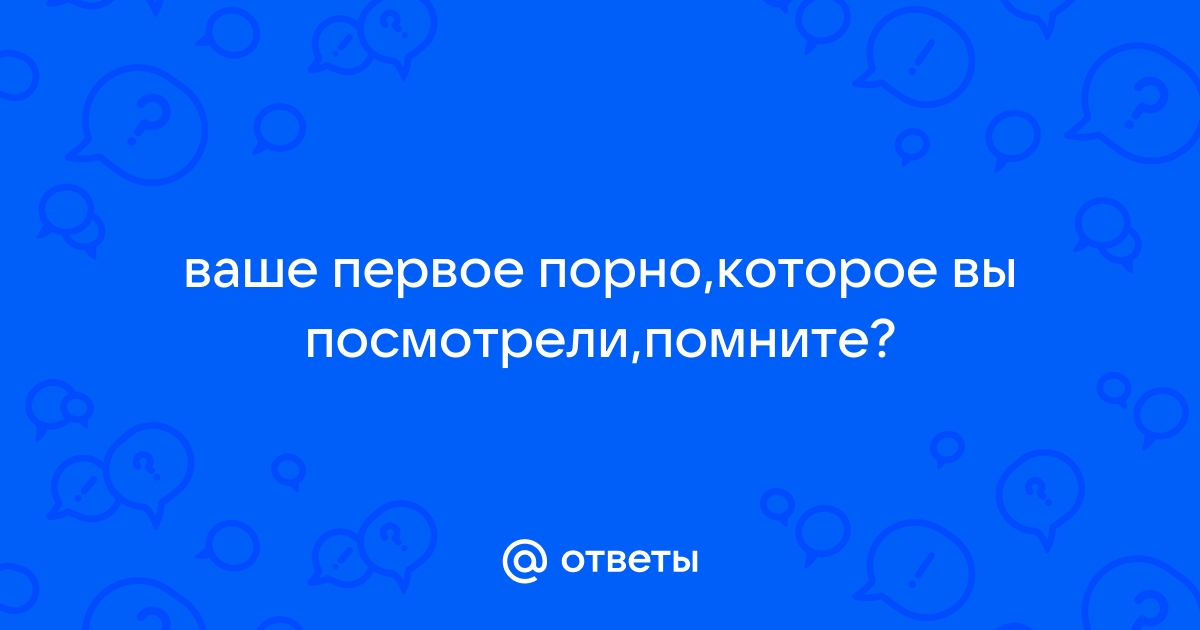 ваше первое порно,которое вы посмотрели,помните?

@ ответы